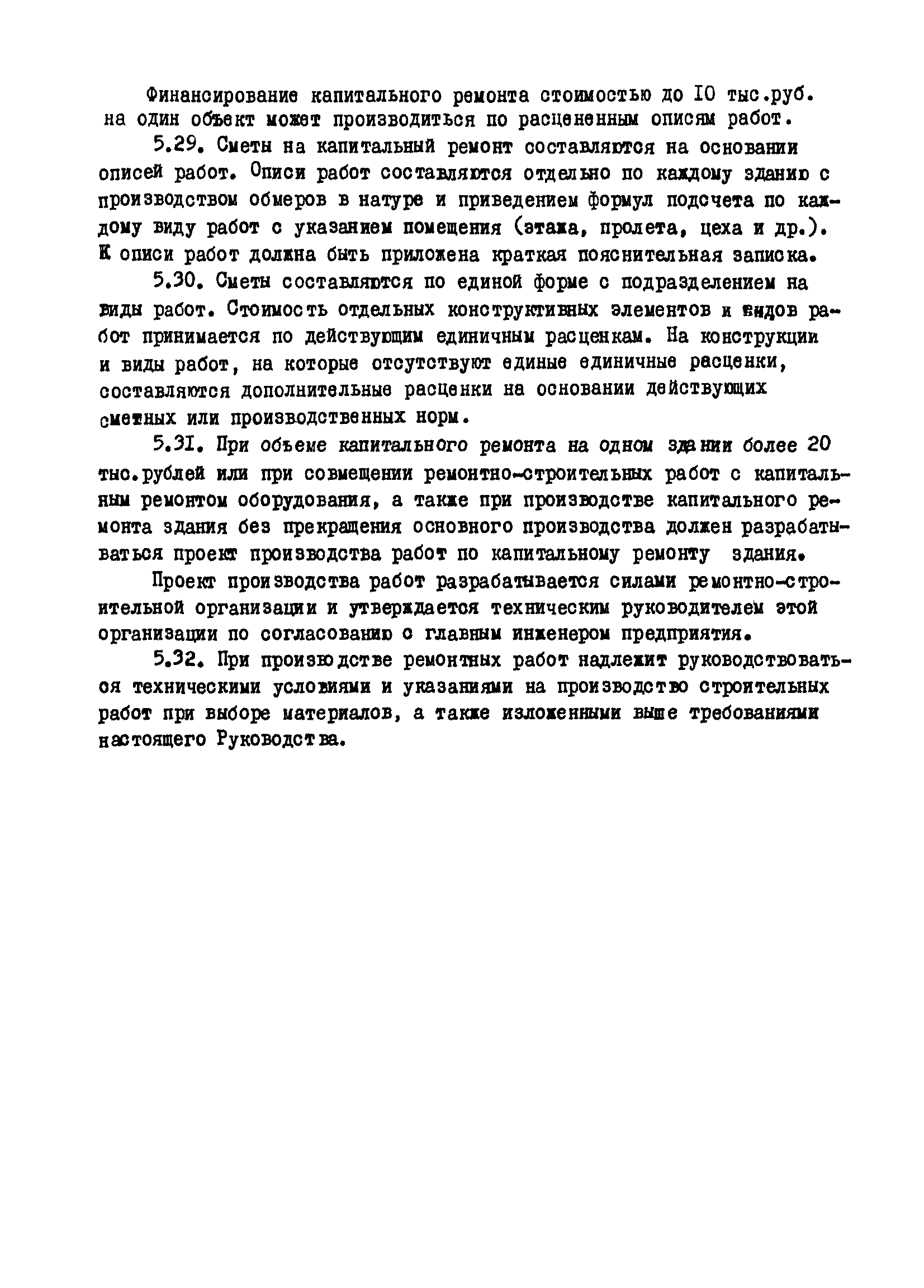 Финансирование капитального ремонта стоимостью до 10 тыс.руб. на один объект может производиться по расцененным описям работ.

5.29. Сметы на капитальный ремонт составляются на основании описей работ. Описи работ составляются отдельно по каждому зданию с производством обмеров в натуре и приведением формул подсчета по каждому виду работ с указанием помещения (этажа, пролета, цеха и др.). К описи работ должна быть приложена краткая пояснительная записка.

5.30. Сметы составляются по единой форме с подразделением на виды работ. Стоимость отдельных конструктивных элементов и видов работ принимается по действующим единичным расценкам. На конструкции и виды работ, на которые отсутствуют единые единичные расценки, составляются дополнительные расценки на основании действующих сметных или производственных норм.

5.31. При объеме капитального ремонта на одном здании более 20 тыс.рублей или при совмещении ремонтно-строительных работ с капитальным ремонтом оборудования, а также при производстве капитального ремонта здания без прекращения основного производства должен разрабатываться проект производства работ по капитальному ремонту здания.

Проект производства работ разрабатывается силами ремонтно-строительной организации и утверждается техническим руководителем этой организации по согласованию с главным инженером предприятия.

5.32. При производстве ремонтных работ надлежит руководствоваться техническими условиями и указаниями на производство строительных работ при выборе материалов, а также изложенными выше требованиями настоящего Руководства.